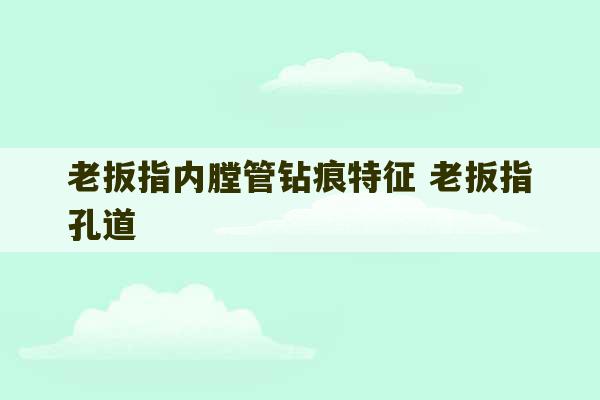 老扳指内膛管钻痕特征 老扳指孔道